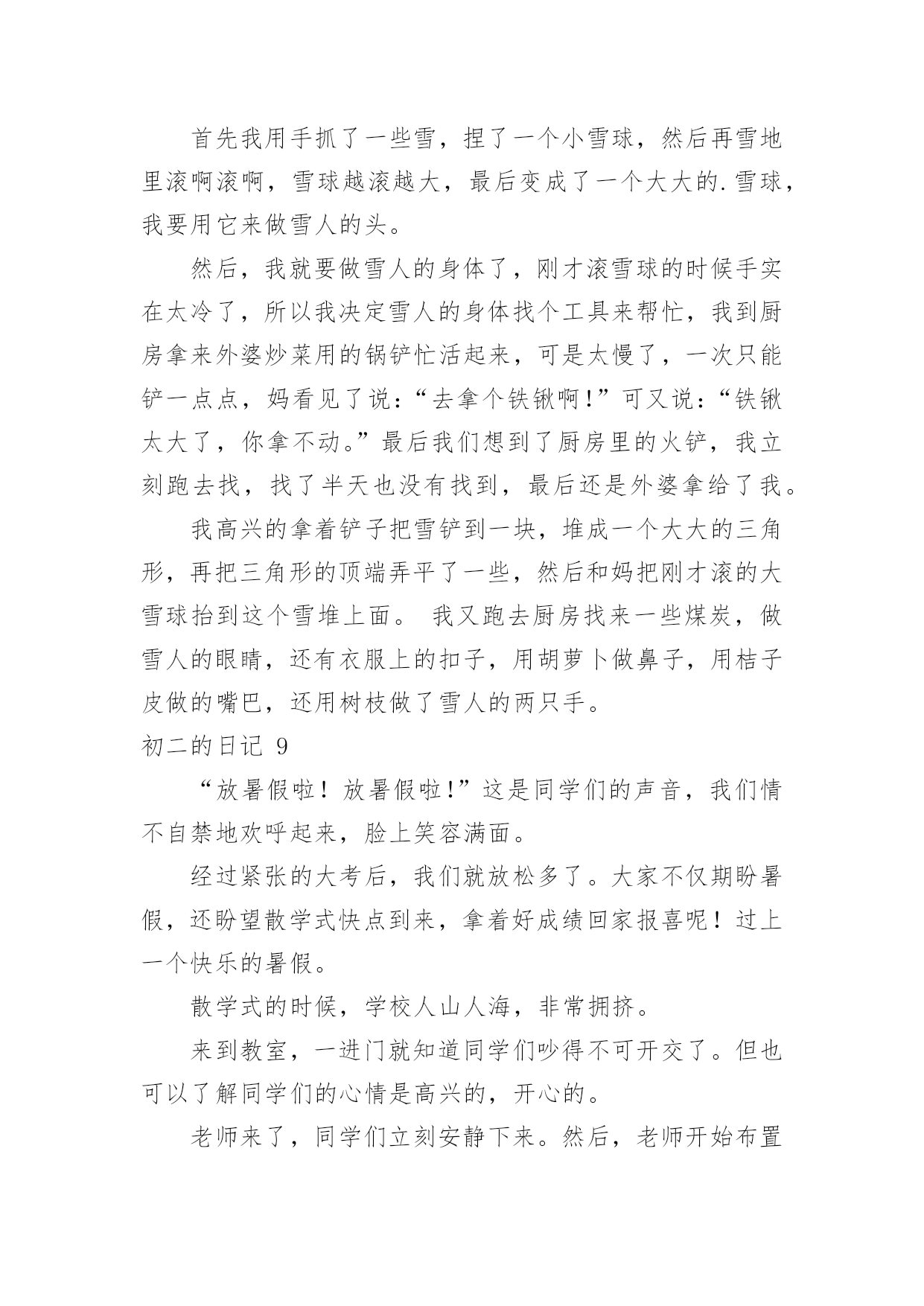 首先我用手抓了一些雪，捏了一个小雪球，然后再雪地里滚啊滚啊，雪球越滚越大，最后变成了一个大大的.雪球，我要用它来做雪人的头。

然后，我就要做雪人的身体了，刚才滚雪球的时候手实在太冷了，所以我决定雪人的身体找个工具来帮忙，我到厨房拿来外婆炒菜用的锅铲忙活起来，可是太慢了，一次只能铲一点点，妈看见了说：“去拿个铁锹啊!”可又说：“铁锹太大了，你拿不动。”最后我们想到了厨房里的火铲，我立刻跑去找，找了半天也没有找到，最后还是外婆拿给了我。

我高兴的拿着铲子把雪铲到一块，堆成一个大大的三角形，再把三角形的顶端弄平了一些，然后和妈把刚才滚的大雪球抬到这个雪堆上面。 我又跑去厨房找来一些煤炭，做雪人的眼睛，还有衣服上的扣子，用胡萝卜做鼻子，用桔子皮做的嘴巴，还用树枝做了雪人的两只手。

初二的日记 9

“放暑假啦！放暑假啦!”这是同学们的声音，我们情不自禁地欢呼起来，脸上笑容满面。

经过紧张的大考后，我们就放松多了。大家不仅期盼暑假，还盼望散学式快点到来，拿着好成绩回家报喜呢！过上一个快乐的暑假。

散学式的时候，学校人山人海，非常拥挤。

来到教室，一进门就知道同学们吵得不可开交了。但也可以了解同学们的心情是高兴的，开心的。

老师来了，同学们立刻安静下来。然后，老师开始布置